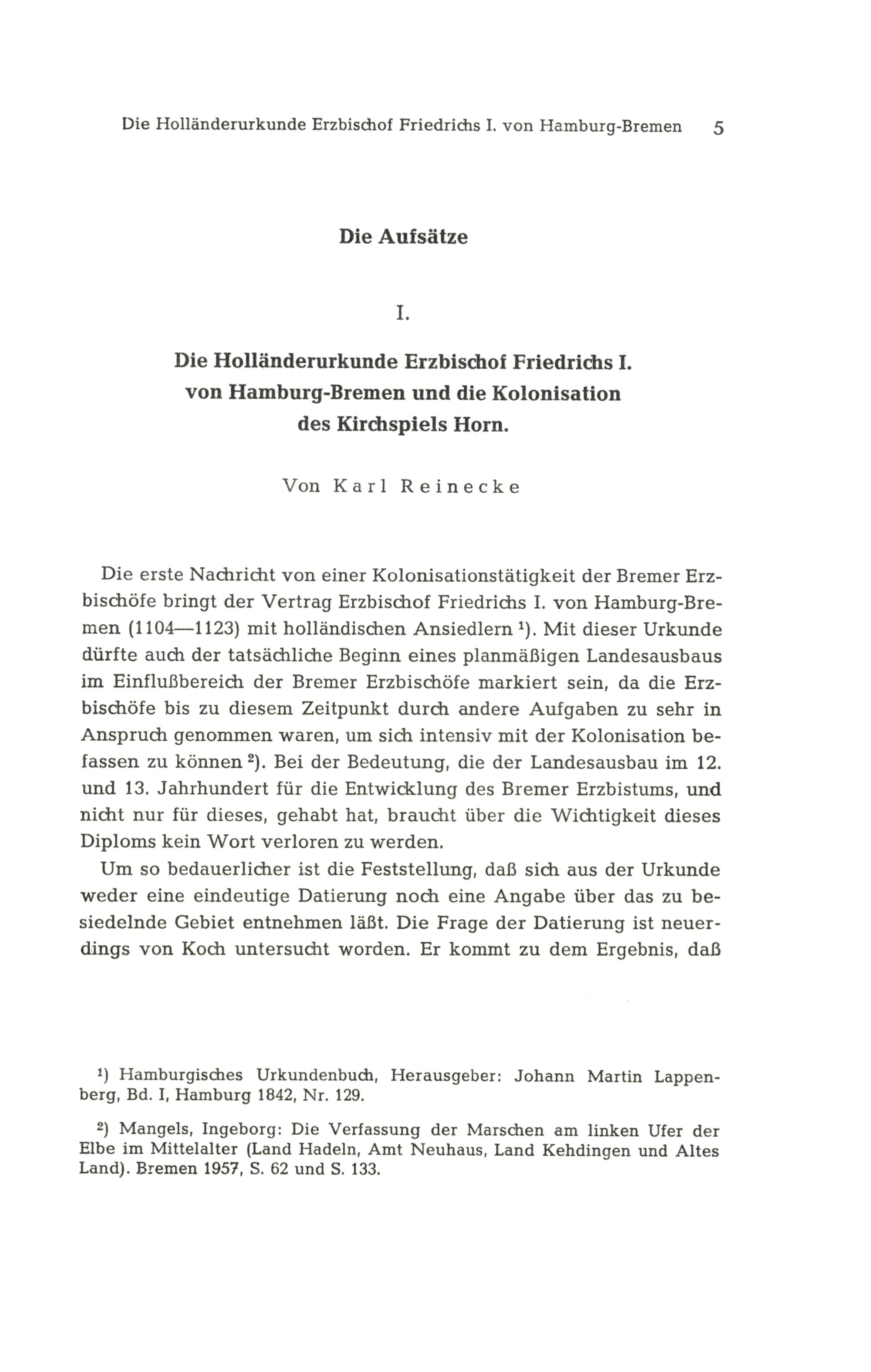 Die Holländerurkunde Erzbischof Friedrichs I. von Hamburg-Bremen 5

Die Aufsätze

I.

Die Holländerurkunde Erzbischof Friedrichs I. von Hamburg-Bremen und die Kolonisation des Kirchspiels Horn.

Von Karl Reinecke

Die erste Nachricht von einer Kolonisationstätigkeit der Bremer Erzbischöfe bringt der Vertrag Erzbischof Friedrichs I. von Hamburg-Bremen (1104—1123) mit holländischen Ansiedlern ¹). Mit dieser Urkunde dürfte auch der tatsächliche Beginn eines planmäßigen Landesausbaus im Einflußbereich der Bremer Erzbischöfe markiert sein, da die Erzbischöfe bis zu diesem Zeitpunkt durch andere Aufgaben zu sehr in Anspruch genommen waren, um sich intensiv mit der Kolonisation befassen zu können ²). Bei der Bedeutung, die der Landesausbau im 12. und 13. Jahrhundert für die Entwicklung des Bremer Erzbistums, und nicht nur für dieses, gehabt hat, braucht über die Wichtigkeit dieses Diploms kein Wort verloren zu werden.

Um so bedauerlicher ist die Feststellung, daß sich aus der Urkunde weder eine eindeutige Datierung noch eine Angabe über das zu besiedelnde Gebiet entnehmen läßt. Die Frage der Datierung ist neuerdings von Koch untersucht worden. Er kommt zu dem Ergebnis, daß

¹) Hamburgisches Urkundenbuch, Herausgeber: Johann Martin Lappenberg, Bd. I, Hamburg 1842, Nr. 129.

²) Mangels, Ingeborg: Die Verfassung der Marschen am linken Ufer der Elbe im Mittelalter (Land Hadeln, Amt Neuhaus, Land Kehdingen und Altes Land). Bremen 1957, S. 62 und S. 133.